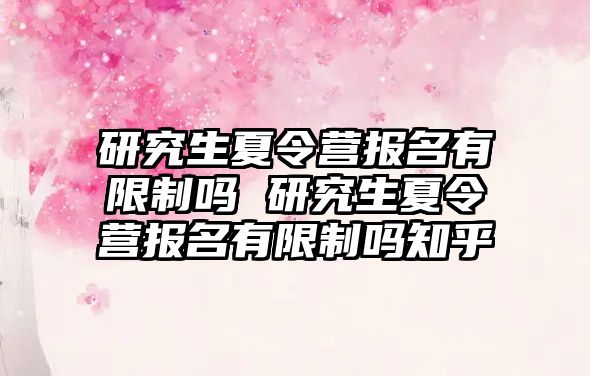 研究生夏令营报名有限制吗 研究生夏令营报名有限制吗知乎